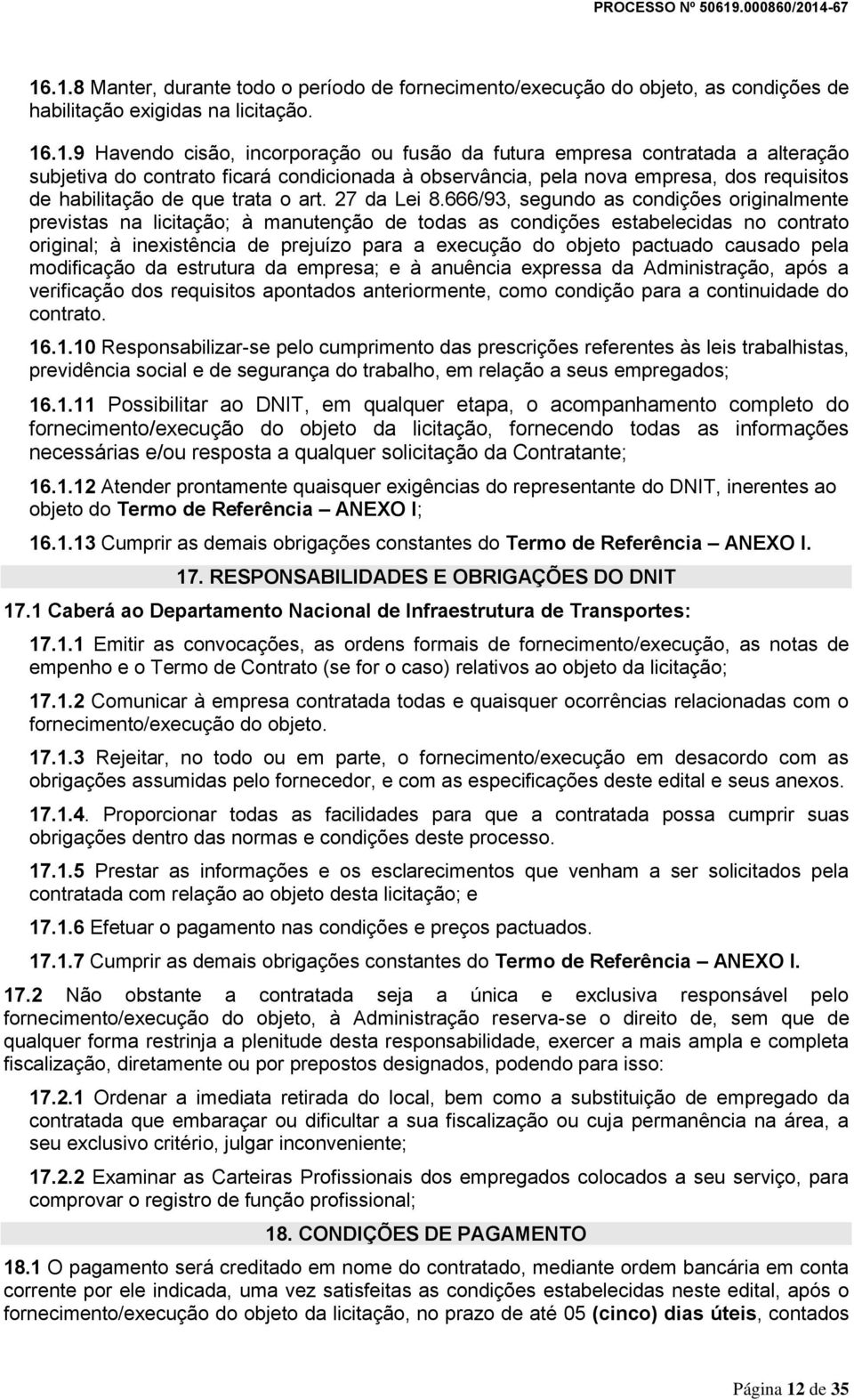 PROCESSO Nº 50619.000860/2014-67

16.1.8 Manter, durante todo o período de fornecimento/execução do objeto, as condições de habilitação exigidas na licitação.

16.1.9 Havendo cisão, incorporação ou fusão da futura empresa contratada a alteração subjetiva do contrato ficará condicionada à observância, pela nova empresa, dos requisitos de habilitação de que trata o art. 27 da Lei 8.666/93, segundo as condições originalmente previstas na licitação; à manutenção de todas as condições estabelecidas no contrato original; à inexistência de prejuízo para a execução do objeto pactuado causado pela modificação da estrutura da empresa; e à anuência expressa da Administração, após a verificação dos requisitos apontados anteriormente, como condição para a continuidade do contrato.

16.1.10 Responsabilizar-se pelo cumprimento das prescrições referentes às leis trabalhistas, previdência social e de segurança do trabalho, em relação a seus empregados;

16.1.11 Possibilitar ao DNIT, em qualquer etapa, o acompanhamento completo do fornecimento/execução do objeto da licitação, fornecendo todas as informações necessárias e/ou resposta a qualquer solicitação da Contratante;

16.1.12 Atender prontamente quaisquer exigências do representante do DNIT, inerentes ao objeto do Termo de Referência – ANEXO I;

16.1.13 Cumprir as demais obrigações constantes do Termo de Referência – ANEXO I.

17. RESPONSABILIDADES E OBRIGAÇÕES DO DNIT

17.1 Caberá ao Departamento Nacional de Infraestrutura de Transportes:

17.1.1 Emitir as convocações, as ordens formais de fornecimento/execução, as notas de empenho e o Termo de Contrato (se for o caso) relativos ao objeto da licitação;

17.1.2 Comunicar à empresa contratada todas e quaisquer ocorrências relacionadas com o fornecimento/execução do objeto.

17.1.3 Rejeitar, no todo ou em parte, o fornecimento/execução em desacordo com as obrigações assumidas pelo fornecedor, e com as especificações deste edital e seus anexos.

17.1.4. Proporcionar todas as facilidades para que a contratada possa cumprir suas obrigações dentro das normas e condições deste processo.

17.1.5 Prestar as informações e os esclarecimentos que venham a ser solicitados pela contratada com relação ao objeto desta licitação; e

17.1.6 Efetuar o pagamento nas condições e preços pactuados.

17.1.7 Cumprir as demais obrigações constantes do Termo de Referência – ANEXO I.

17.2 Não obstante a contratada seja a única e exclusiva responsável pelo fornecimento/execução do objeto, à Administração reserva-se o direito de, sem que de qualquer forma restrinja a plenitude desta responsabilidade, exercer a mais ampla e completa fiscalização, diretamente ou por prepostos designados, podendo para isso:

17.2.1 Ordenar a imediata retirada do local, bem como a substituição de empregado da contratada que embaraçar ou dificultar a sua fiscalização ou cuja permanência na área, a seu exclusivo critério, julgar inconveniente;

17.2.2 Examinar as Carteiras Profissionais dos empregados colocados a seu serviço, para comprovar o registro de função profissional;

18. CONDIÇÕES DE PAGAMENTO

18.1 O pagamento será creditado em nome do contratado, mediante ordem bancária em conta corrente por ele indicada, uma vez satisfeitas as condições estabelecidas neste edital, após o fornecimento/execução do objeto da licitação, no prazo de até 05 (cinco) dias úteis, contados

Página 12 de 35